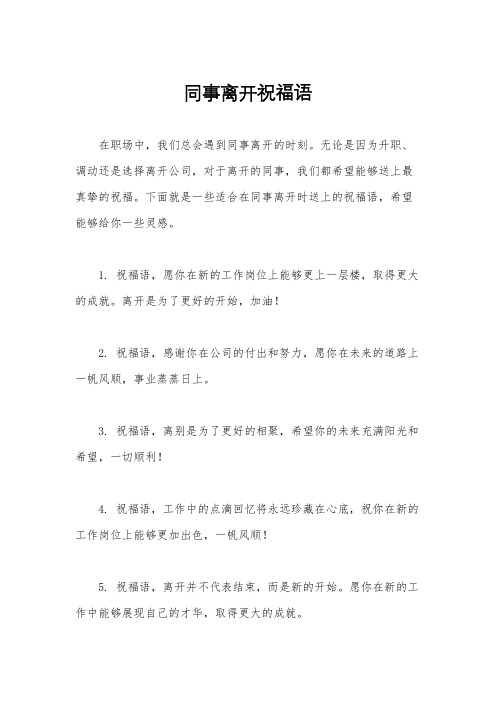 同事离开祝福语

在职场中，我们总会遇到同事离开的时刻。无论是因为升职、调动还是选择离开公司，对于离开的同事，我们都希望能够送上最真挚的祝福。下面就是一些适合在同事离开时送上的祝福语，希望能够给你一些灵感。

1. 祝福语，愿你在新的工作岗位上能够更上一层楼，取得更大的成就。离开是为了更好的开始，加油！

2. 祝福语，感谢你在公司的付出和努力，愿你在未来的道路上一帆风顺，事业蒸蒸日上。

3. 祝福语，离别是为了更好的相聚，希望你的未来充满阳光和希望，一切顺利！

4. 祝福语，工作中的点滴回忆将永远珍藏在心底，祝你在新的工作岗位上能够更加出色，一帆风顺！

5. 祝福语，离开并不代表结束，而是新的开始。愿你在新的工作中能够展现自己的才华，取得更大的成就。